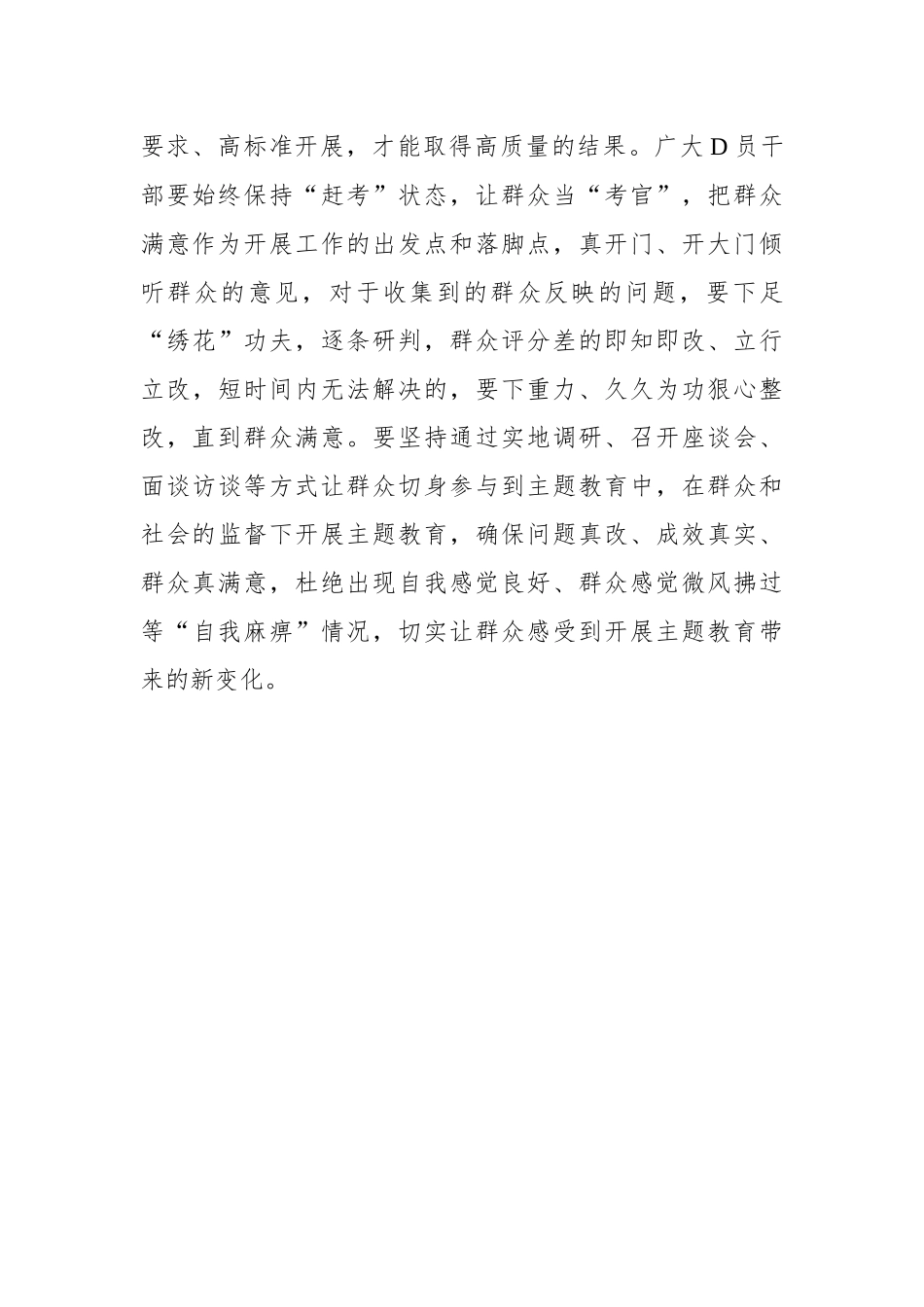 要求、高标准开展，才能取得高质量的结果。广大D员干部要始终保持“赶考”状态，让群众当“考官”，把群众满意作为开展工作的出发点和落脚点，真开门、开大门倾听群众的意见，对于收集到的群众反映的问题，要下足“绣花”功夫，逐条研判，群众评分差的即知即改、立行立改，短时间内无法解决的，要下重力、久久为功狠心整改，直到群众满意。要坚持通过实地调研、召开座谈会、面谈访谈等方式让群众切身参与到主题教育中，在群众和社会的监督下开展主题教育，确保问题真改、成效真实、群众真满意，杜绝出现自我感觉良好、群众感觉微风拂过等“自我麻痹”情况，切实让群众感受到开展主题教育带来的新变化。